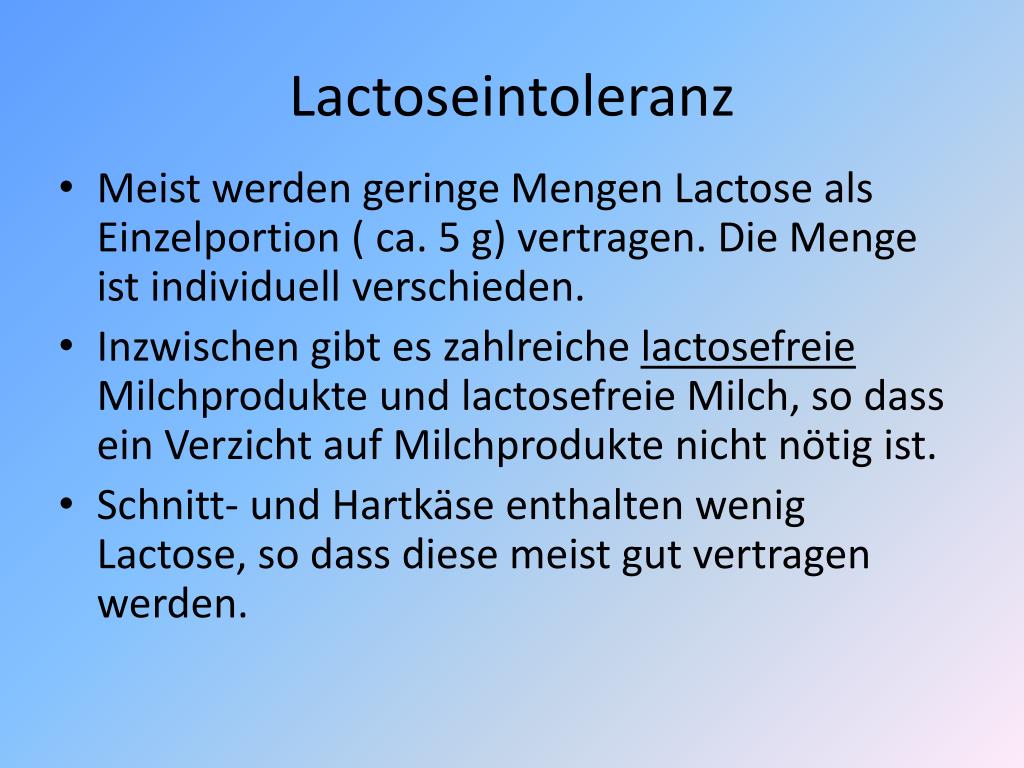 Lactoseintoleranz

• Meist werden geringe Mengen Lactose als Einzelportion ( ca. 5 g) vertragen. Die Menge ist individuell verschieden.
• Inzwischen gibt es zahlreiche lactosefreie Milchprodukte und lactosefreie Milch, so dass ein Verzicht auf Milchprodukte nicht nötig ist.
• Schnitt- und Hartkäse enthalten wenig Lactose, so dass diese meist gut vertragen werden.